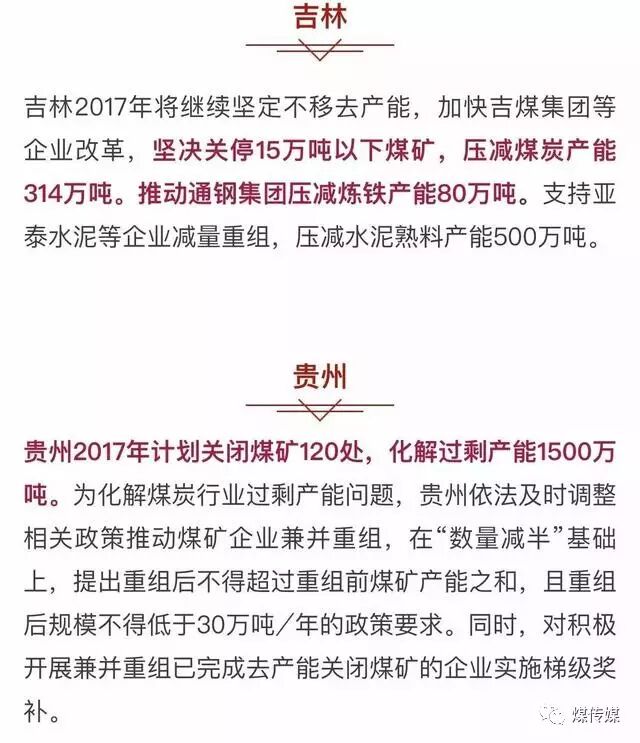 吉林

吉林2017年将继续坚定不移去产能，加快吉煤集团等企业改革，坚决关停15万吨以下煤矿，压减煤炭产能314万吨。推动通钢集团压减炼铁产能80万吨。支持亚泰水泥等企业减量重组，压减水泥熟料产能500万吨。

贵州

贵州2017年计划关闭煤矿120处，化解过剩产能1500万吨。为化解煤炭行业过剩产能问题，贵州依法及时调整相关政策推动煤矿企业兼并重组，在“数量减半”基础上，提出重组后不得超过重组前煤矿产能之和，且重组后规模不得低于30万吨/年的政策要求。同时，对积极开展兼并重组已完成去产能关闭煤矿的企业实施梯级奖补。

煤传媒